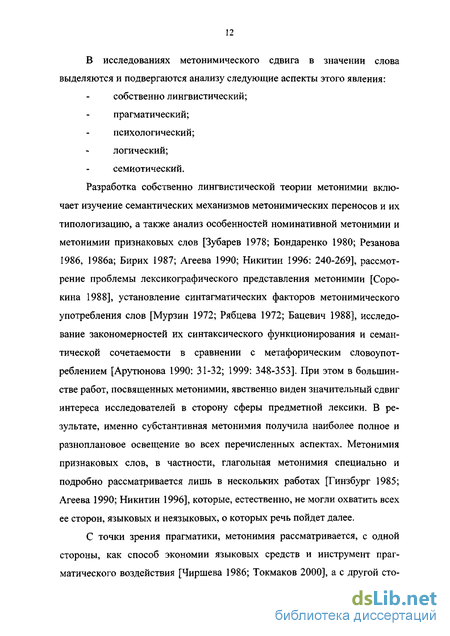 12

В исследованиях метонимического сдвига в значении слова выделяются и подвергаются анализу следующие аспекты этого явления:

- собственно лингвистический;
- прагматический;
- психологический;
- логический;
- семиотический.

Разработка собственно лингвистической теории метонимии включает изучение семантических механизмов метонимических переносов и их типологизацию, а также анализ особенностей номинативной метонимии и метонимии признаковых слов [Зубарев 1978; Бондаренко 1980; Резанова 1986, 1986а; Бирих 1987; Агеева 1990; Никитин 1996: 240-269], рассмотрение проблемы лексикографического представления метонимии [Сорокина 1988], установление синтагматических факторов метонимического употребления слов [Мурзин 1972; Рябцева 1972; Бацевич 1988], исследование закономерностей их синтаксического функционирования и семантической сочетаемости в сравнении с метафорическим словоупотреблением [Арутюнова 1990: 31-32; 1999: 348-353]. При этом в большинстве работ, посвященных метонимии, явственно виден значительный сдвиг интереса исследователей в сторону сферы предметной лексики. В результате, именно субстантивная метонимия получила наиболее полное и разноплановое освещение во всех перечисленных аспектах. Метонимия признаковых слов, в частности, глагольная метонимия специально и подробно рассматривается лишь в нескольких работах [Гинзбург 1985; Агеева 1990; Никитин 1996], которые, естественно, не могли охватить всех ее сторон, языковых и неязыковых, о которых речь пойдет далее.

С точки зрения прагматики, метонимия рассматривается, с одной стороны, как способ экономии языковых средств и инструмент прагматического воздействия [Чиршева 1986; Токмаков 2000], а с другой сто-

dsLib.net
библиотека диссертаций